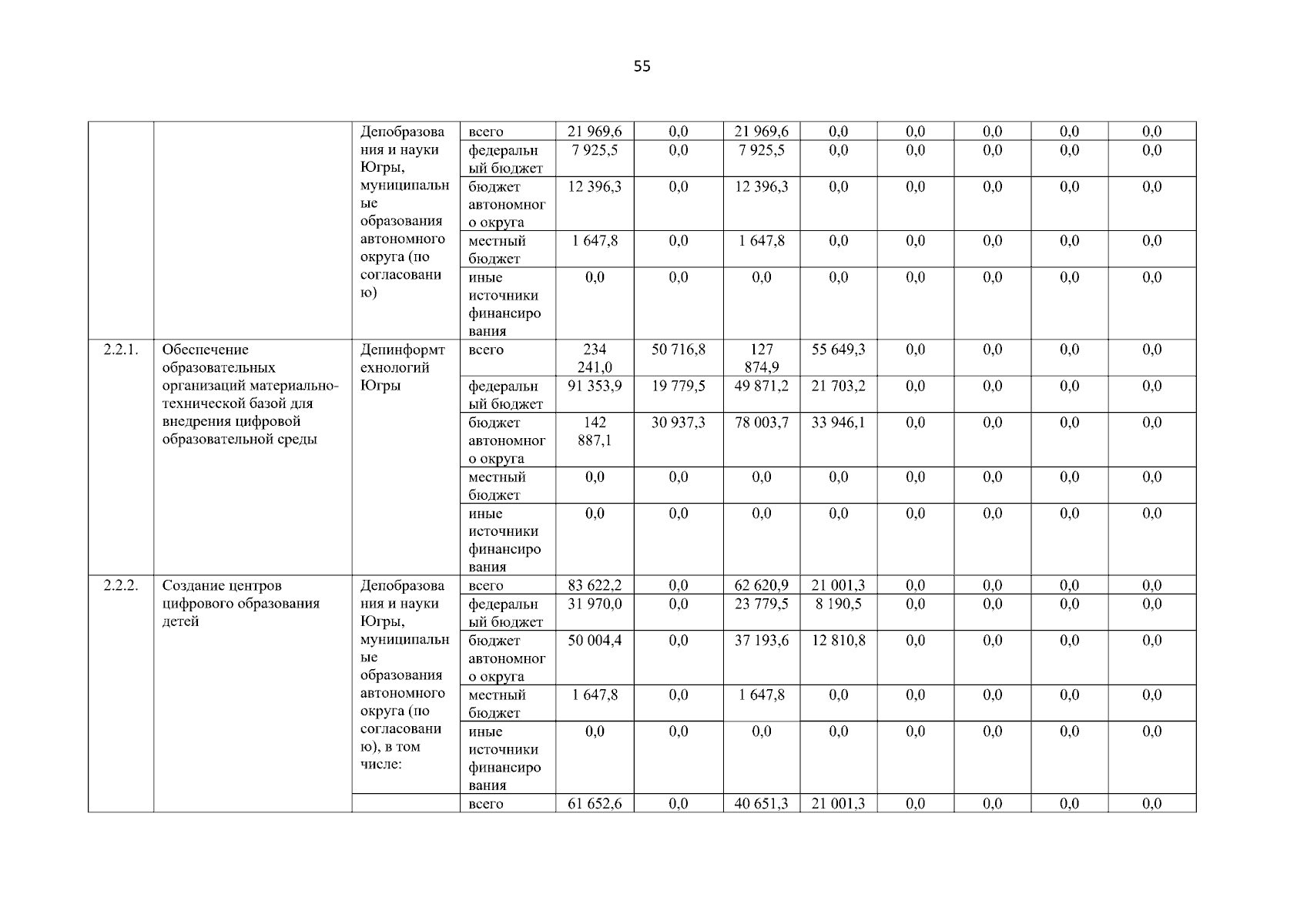 55

| | | | | | | | | | | | |
|---|---|---|---|---|---|---|---|---|---|---|---|
| | | Депобразования и науки Югры, муниципальные образования автономного округа (по согласованию) | всего | 21 969,6 | 0,0 | 21 969,6 | 0,0 | 0,0 | 0,0 | 0,0 | 0,0 |
| | | | федеральный бюджет | 7 925,5 | 0,0 | 7 925,5 | 0,0 | 0,0 | 0,0 | 0,0 | 0,0 |
| | | | бюджет автономного округа | 12 396,3 | 0,0 | 12 396,3 | 0,0 | 0,0 | 0,0 | 0,0 | 0,0 |
| | | | местный бюджет | 1 647,8 | 0,0 | 1 647,8 | 0,0 | 0,0 | 0,0 | 0,0 | 0,0 |
| | | | иные источники финансирования | 0,0 | 0,0 | 0,0 | 0,0 | 0,0 | 0,0 | 0,0 | 0,0 |
| 2.2.1. | Обеспечение образовательных организаций материально-технической базой для внедрения цифровой образовательной среды | Депинформтехнологий Югры | всего | 234 241,0 | 50 716,8 | 127 874,9 | 55 649,3 | 0,0 | 0,0 | 0,0 | 0,0 |
| | | | федеральный бюджет | 91 353,9 | 19 779,5 | 49 871,2 | 21 703,2 | 0,0 | 0,0 | 0,0 | 0,0 |
| | | | бюджет автономного округа | 142 887,1 | 30 937,3 | 78 003,7 | 33 946,1 | 0,0 | 0,0 | 0,0 | 0,0 |
| | | | местный бюджет | 0,0 | 0,0 | 0,0 | 0,0 | 0,0 | 0,0 | 0,0 | 0,0 |
| | | | иные источники финансирования | 0,0 | 0,0 | 0,0 | 0,0 | 0,0 | 0,0 | 0,0 | 0,0 |
| 2.2.2. | Создание центров цифрового образования детей | Депобразования и науки Югры, муниципальные образования автономного округа (по согласованию), в том числе: | всего | 83 622,2 | 0,0 | 62 620,9 | 21 001,3 | 0,0 | 0,0 | 0,0 | 0,0 |
| | | | федеральный бюджет | 31 970,0 | 0,0 | 23 779,5 | 8 190,5 | 0,0 | 0,0 | 0,0 | 0,0 |
| | | | бюджет автономного округа | 50 004,4 | 0,0 | 37 193,6 | 12 810,8 | 0,0 | 0,0 | 0,0 | 0,0 |
| | | | местный бюджет | 1 647,8 | 0,0 | 1 647,8 | 0,0 | 0,0 | 0,0 | 0,0 | 0,0 |
| | | | иные источники финансирования | 0,0 | 0,0 | 0,0 | 0,0 | 0,0 | 0,0 | 0,0 | 0,0 |
| | | | всего | 61 652,6 | 0,0 | 40 651,3 | 21 001,3 | 0,0 | 0,0 | 0,0 | 0,0 |